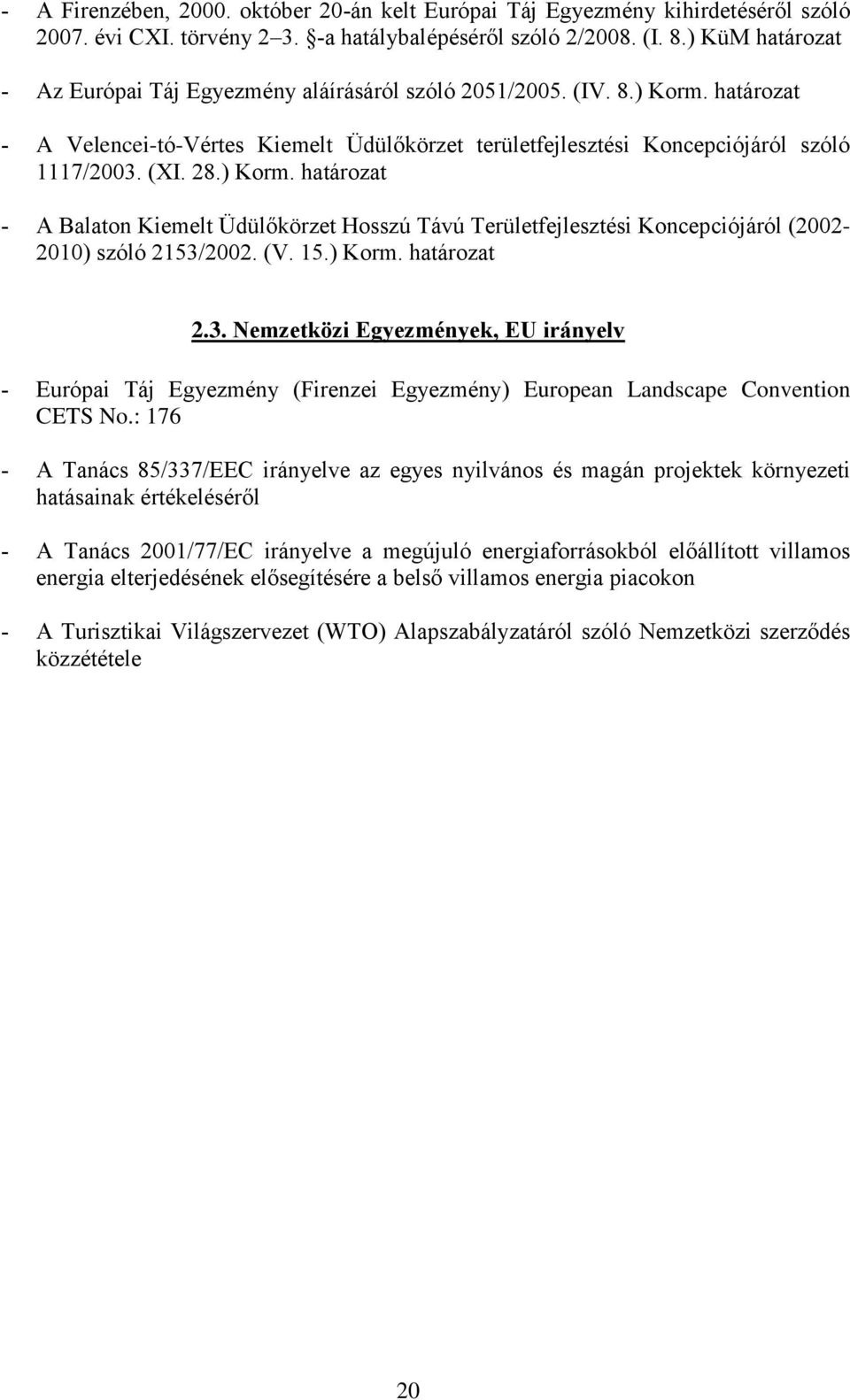 - A Firenzében, 2000. október 20-án kelt Európai Táj Egyezmény kihirdetéséről szóló 2007. évi CXI. törvény 2–3. §-a hatálybalépéséről szóló 2/2008. (I. 8.) KüM határozat

- Az Európai Táj Egyezmény aláírásáról szóló 2051/2005. (IV. 8.) Korm. határozat

- A Velencei-tó-Vértes Kiemelt Üdülőkörzet területfejlesztési Koncepciójáról szóló 1117/2003. (XI. 28.) Korm. határozat

- A Balaton Kiemelt Üdülőkörzet Hosszú Távú Területfejlesztési Koncepciójáról (2002-2010) szóló 2153/2002. (V. 15.) Korm. határozat

2.3. Nemzetközi Egyezmények, EU irányelv

- Európai Táj Egyezmény (Firenzei Egyezmény) European Landscape Convention CETS No.: 176

- A Tanács 85/337/EEC irányelve az egyes nyilvános és magán projektek környezeti hatásainak értékeléséről

- A Tanács 2001/77/EC irányelve a megújuló energiaforrásokból előállított villamos energia elterjedésének elősegítésére a belső villamos energia piacokon

- A Turisztikai Világszervezet (WTO) Alapszabályzatáról szóló Nemzetközi szerződés közzététele

20